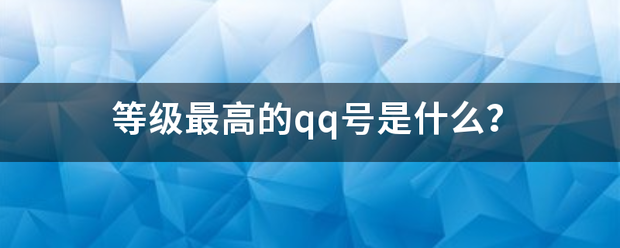 等级最高的qq号是什么?